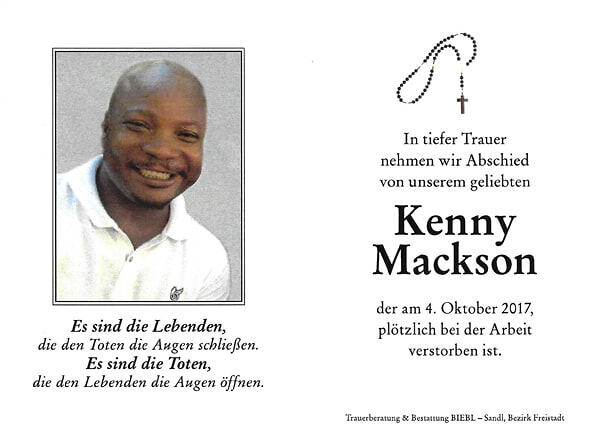 Es sind die Lebenden,
die den Toten die Augen schließen.
Es sind die Toten,
die den Lebenden die Augen öffnen.

In tiefer Trauer
nehmen wir Abschied
von unserem geliebten

Kenny
Mackson

der am 4. Oktober 2017,
plötzlich bei der Arbeit
verstorben ist.

Trauerberatung & Bestattung BIEBL – Sandl, Bezirk Freistadt